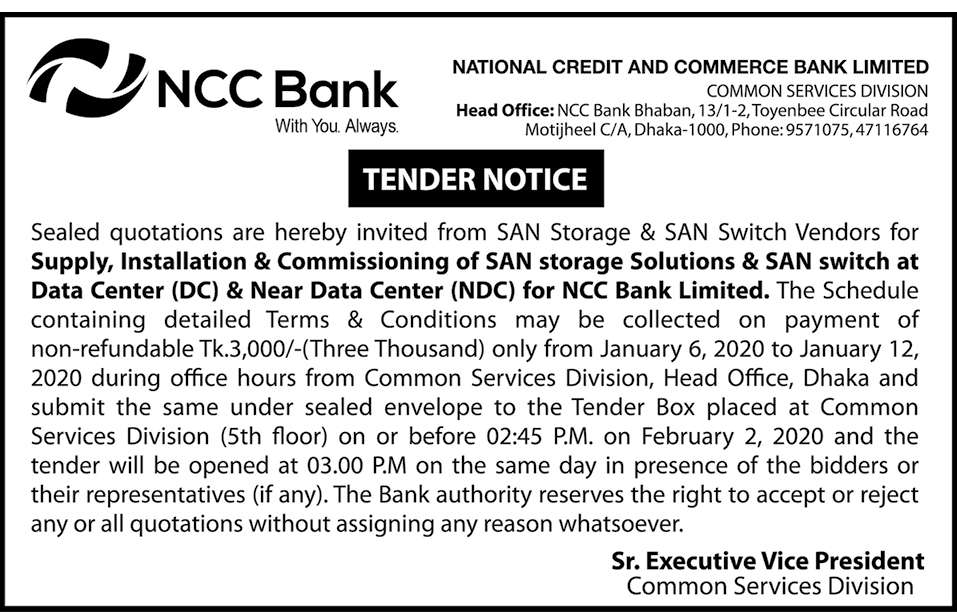 NCC Bank
With You. Always.

NATIONAL CREDIT AND COMMERCE BANK LIMITED
COMMON SERVICES DIVISION
Head Office: NCC Bank Bhaban, 13/1-2, Toyenbee Circular Road Motijheel C/A, Dhaka-1000, Phone: 9571075, 47116764

TENDER NOTICE

Sealed quotations are hereby invited from SAN Storage & SAN Switch Vendors for Supply, Installation & Commissioning of SAN storage Solutions & SAN switch at Data Center (DC) & Near Data Center (NDC) for NCC Bank Limited. The Schedule containing detailed Terms & Conditions may be collected on payment of non-refundable Tk.3,000/-(Three Thousand) only from January 6, 2020 to January 12, 2020 during office hours from Common Services Division, Head Office, Dhaka and submit the same under sealed envelope to the Tender Box placed at Common Services Division (5th floor) on or before 02:45 P.M. on February 2, 2020 and the tender will be opened at 03.00 P.M on the same day in presence of the bidders or their representatives (if any). The Bank authority reserves the right to accept or reject any or all quotations without assigning any reason whatsoever.

Sr. Executive Vice President
Common Services Division